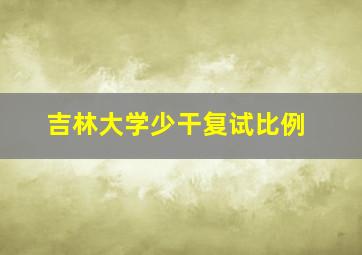 吉林大学少干复试比例